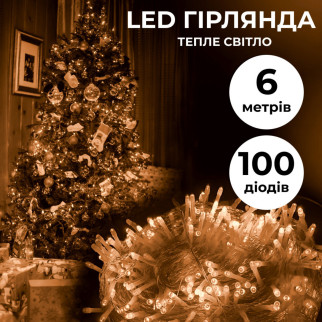 LED ГІРЛЯНДА
ТЕПЛЕ СВІТЛО

6
метрів

100
діодів